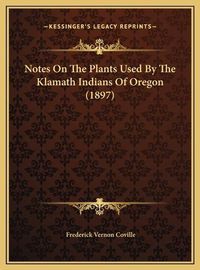 —KESSINGER'S LEGACY REPRINTS—

Notes On The Plants Used By The Klamath Indians Of Oregon (1897)

Frederick Vernon Coville